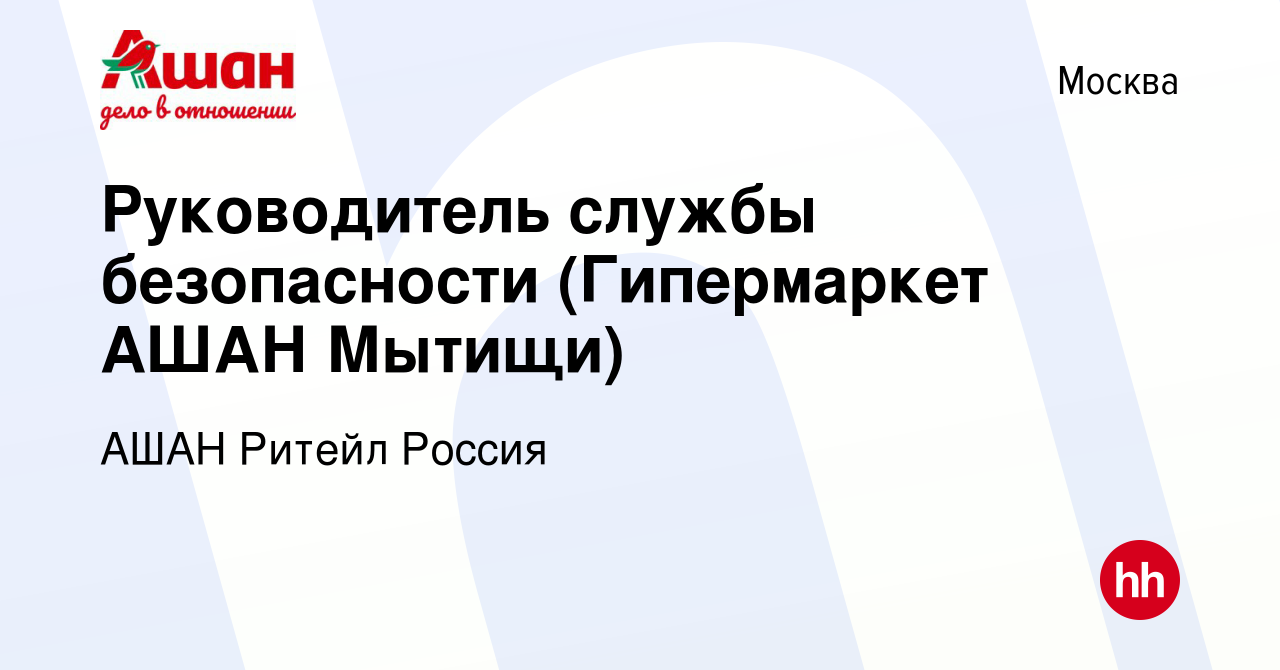 Ашан
дело в отношении

Москва

Руководитель службы безопасности (Гипермаркет АШАН Мытищи)

АШАН Ритейл Россия

hh